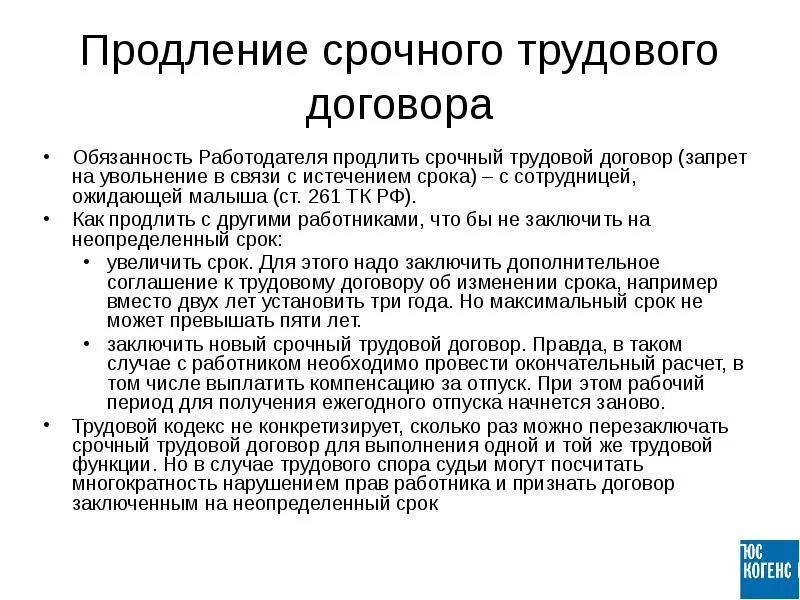 Продление срочного трудового договора

• Обязанность Работодателя продлить срочный трудовой договор (запрет на увольнение в связи с истечением срока) – с сотрудницей, ожидающей малыша (ст. 261 ТК РФ).
• Как продлить с другими работниками, что бы не заключить на неопределенный срок:
  • увеличить срок. Для этого надо заключить дополнительное соглашение к трудовому договору об изменении срока, например вместо двух лет установить три года. Но максимальный срок не может превышать пяти лет.
  • заключить новый срочный трудовой договор. Правда, в таком случае с работником необходимо провести окончательный расчет, в том числе выплатить компенсацию за отпуск. При этом рабочий период для получения ежегодного отпуска начнется заново.
• Трудовой кодекс не конкретизирует, сколько раз можно перезаключать срочный трудовой договор для выполнения одной и той же трудовой функции. Но в случае трудового спора судьи могут посчитать многократность нарушением прав работника и признать договор заключенным на неопределенный срок

ЮС КОГЕНС